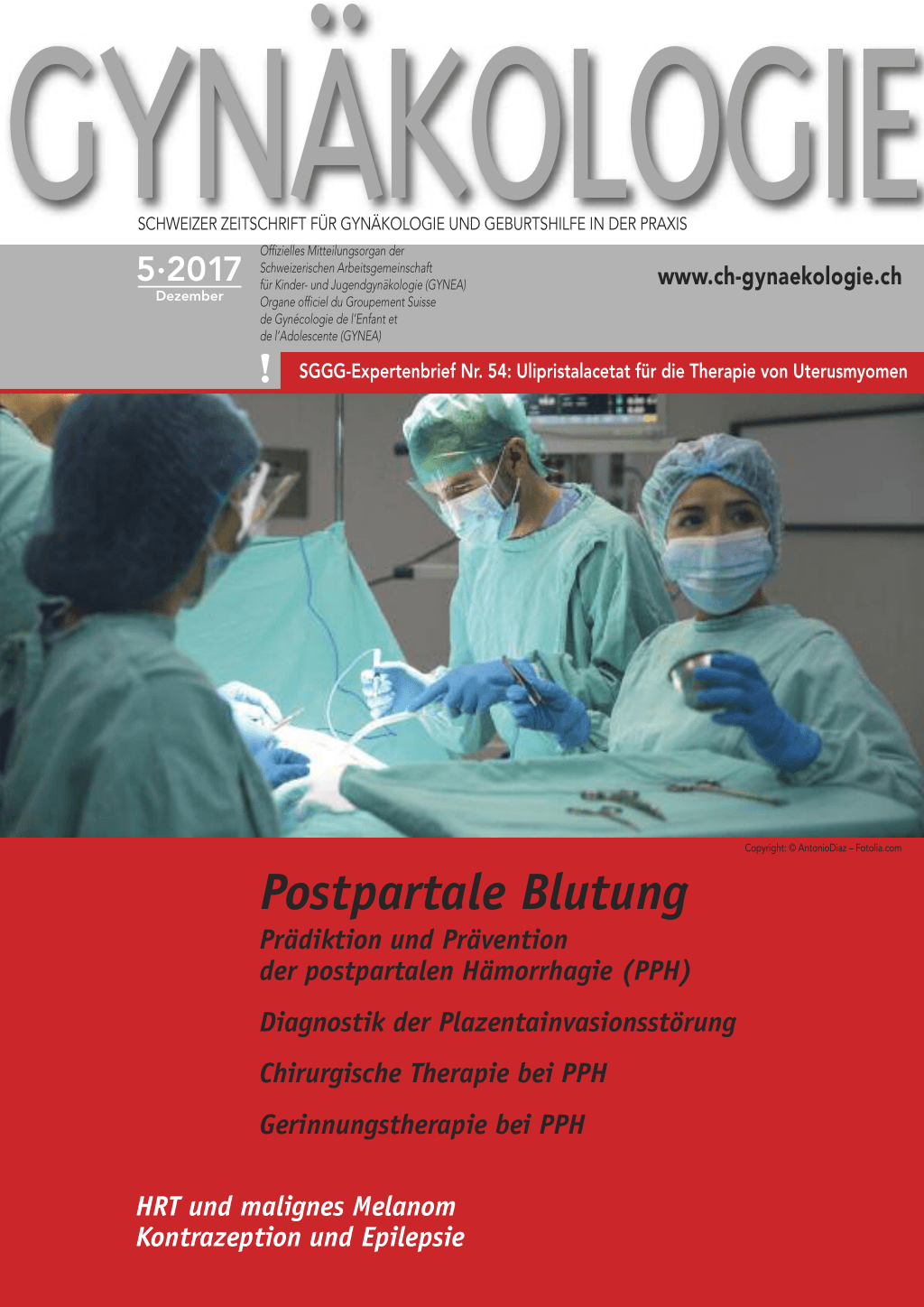 GYNÄKOLOGIE

SCHWEIZER ZEITSCHRIFT FÜR GYNÄKOLOGIE UND GEBURTSHILFE IN DER PRAXIS

5·2017
Dezember

Offizielles Mitteilungsorgan der Schweizerischen Arbeitsgemeinschaft für Kinder- und Jugendgynäkologie (GYNEA)
Organe officiel du Groupement Suisse de Gynécologie de l'Enfant et de l'Adolescente (GYNEA)

www.ch-gynaekologie.ch

!

SGGG-Expertenbrief Nr. 54: Ulipristalacetat für die Therapie von Uterusmyomen

Copyright: © AntonioDiaz – Fotolia.com

Postpartale Blutung

Prädiktion und Prävention der postpartalen Hämorrhagie (PPH)

Diagnostik der Plazentainvasionsstörung

Chirurgische Therapie bei PPH

Gerinnungstherapie bei PPH

HRT und malignes Melanom
Kontrazeption und Epilepsie